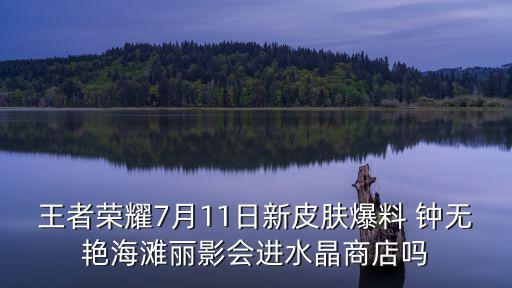 王者荣耀7月11日新皮肤爆料 钟无艳海滩丽影会进水晶商店吗